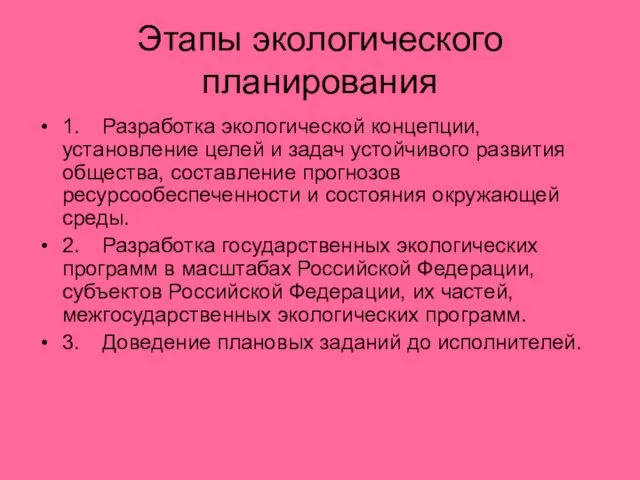 Этапы экологического планирования

• 1. Разработка экологической концепции, установление целей и задач устойчивого развития общества, составление прогнозов ресурсообеспеченности и состояния окружающей среды.
• 2. Разработка государственных экологических программ в масштабах Российской Федерации, субъектов Российской Федерации, их частей, межгосударственных экологических программ.
• 3. Доведение плановых заданий до исполнителей.